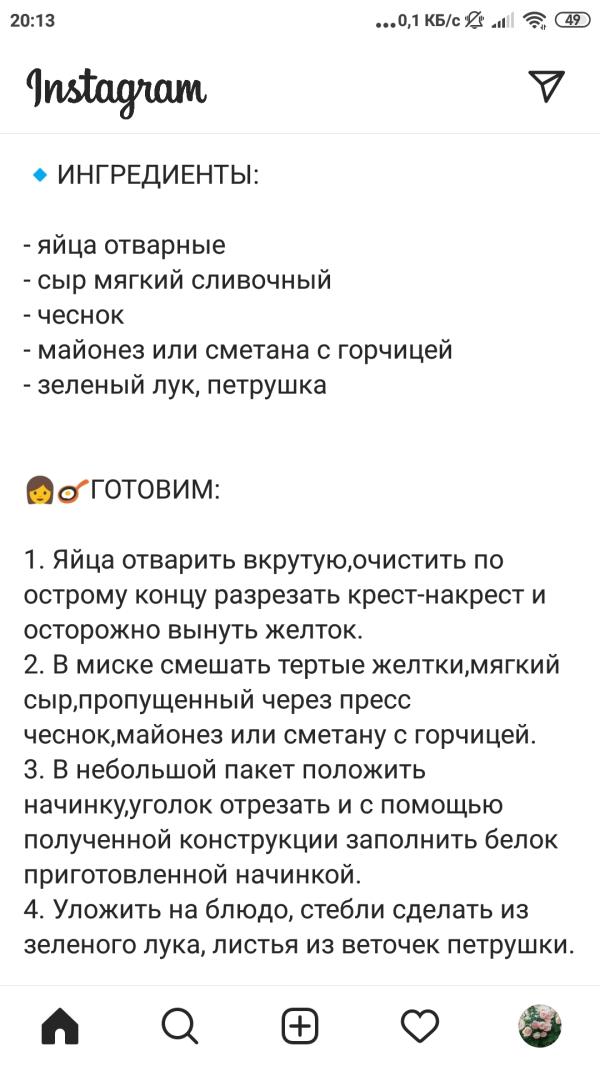 20:13 ...0,1 КБ/с 49

Instagram

🔹 ИНГРЕДИЕНТЫ:

- яйца отварные
- сыр мягкий сливочный
- чеснок
- майонез или сметана с горчицей
- зеленый лук, петрушка

👩🍳ГОТОВИМ:

1. Яйца отварить вкрутую,очистить по острому концу разрезать крест-накрест и осторожно вынуть желток.
2. В миске смешать тертые желтки,мягкий сыр,пропущенный через пресс чеснок,майонез или сметану с горчицей.
3. В небольшой пакет положить начинку,уголок отрезать и с помощью полученной конструкции заполнить белок приготовленной начинкой.
4. Уложить на блюдо, стебли сделать из зеленого лука, листья из веточек петрушки.